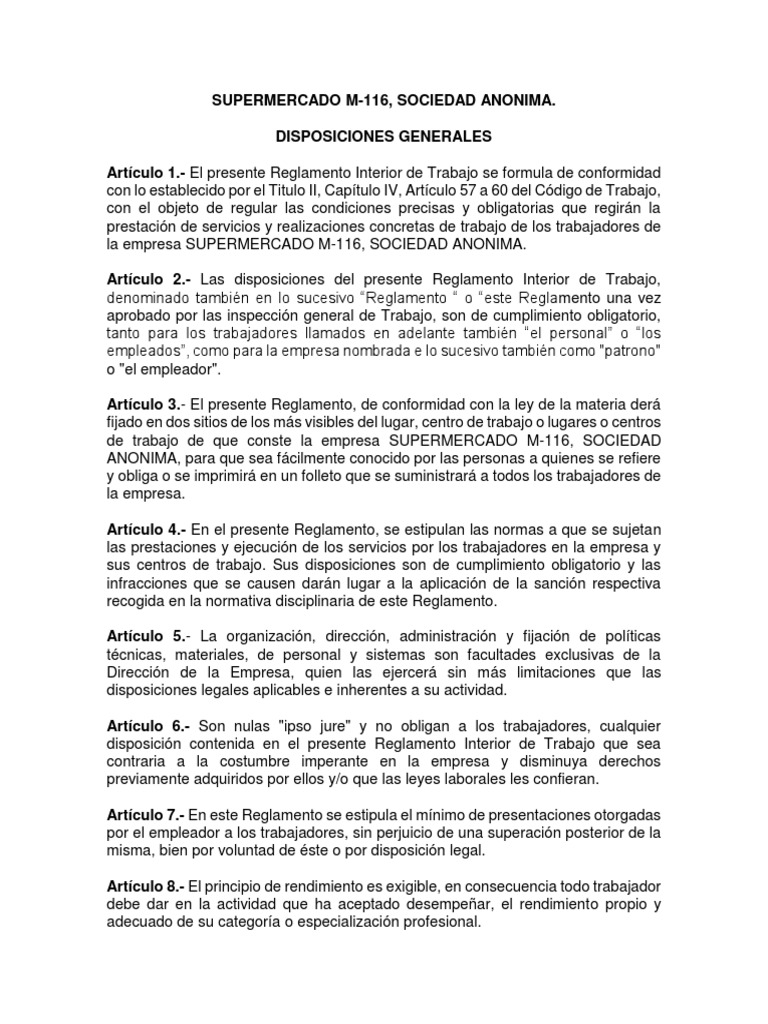 SUPERMERCADO M-116, SOCIEDAD ANONIMA.

DISPOSICIONES GENERALES

Artículo 1.- El presente Reglamento Interior de Trabajo se formula de conformidad con lo establecido por el Titulo II, Capítulo IV, Artículo 57 a 60 del Código de Trabajo, con el objeto de regular las condiciones precisas y obligatorias que regirán la prestación de servicios y realizaciones concretas de trabajo de los trabajadores de la empresa SUPERMERCADO M-116, SOCIEDAD ANONIMA.

Artículo 2.- Las disposiciones del presente Reglamento Interior de Trabajo, denominado también en lo sucesivo "Reglamento " o "este Reglamento una vez aprobado por las inspección general de Trabajo, son de cumplimiento obligatorio, tanto para los trabajadores llamados en adelante también "el personal" o "los empleados", como para la empresa nombrada e lo sucesivo también como "patrono" o "el empleador".

Artículo 3.- El presente Reglamento, de conformidad con la ley de la materia derá fijado en dos sitios de los más visibles del lugar, centro de trabajo o lugares o centros de trabajo de que conste la empresa SUPERMERCADO M-116, SOCIEDAD ANONIMA, para que sea fácilmente conocido por las personas a quienes se refiere y obliga o se imprimirá en un folleto que se suministrará a todos los trabajadores de la empresa.

Artículo 4.- En el presente Reglamento, se estipulan las normas a que se sujetan las prestaciones y ejecución de los servicios por los trabajadores en la empresa y sus centros de trabajo. Sus disposiciones son de cumplimiento obligatorio y las infracciones que se causen darán lugar a la aplicación de la sanción respectiva recogida en la normativa disciplinaria de este Reglamento.

Artículo 5.- La organización, dirección, administración y fijación de políticas técnicas, materiales, de personal y sistemas son facultades exclusivas de la Dirección de la Empresa, quien las ejercerá sin más limitaciones que las disposiciones legales aplicables e inherentes a su actividad.

Artículo 6.- Son nulas "ipso jure" y no obligan a los trabajadores, cualquier disposición contenida en el presente Reglamento Interior de Trabajo que sea contraria a la costumbre imperante en la empresa y disminuya derechos previamente adquiridos por ellos y/o que las leyes laborales les confieran.

Artículo 7.- En este Reglamento se estipula el mínimo de presentaciones otorgadas por el empleador a los trabajadores, sin perjuicio de una superación posterior de la misma, bien por voluntad de éste o por disposición legal.

Artículo 8.- El principio de rendimiento es exigible, en consecuencia todo trabajador debe dar en la actividad que ha aceptado desempeñar, el rendimiento propio y adecuado de su categoría o especialización profesional.